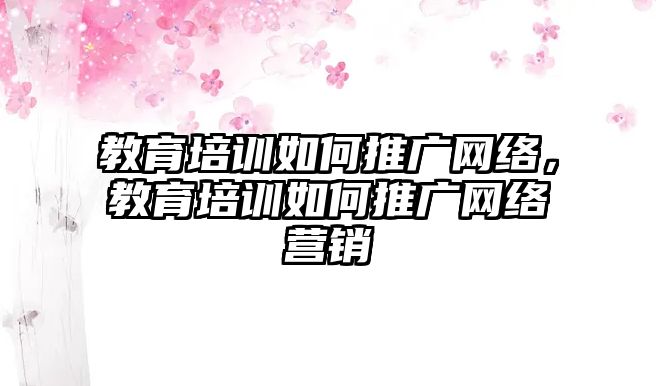 教育培训如何推广网络，教育培训如何推广网络营销